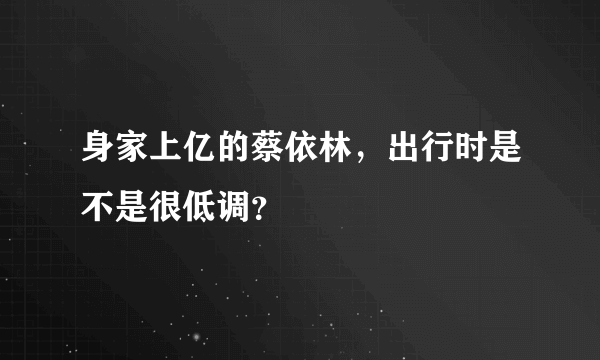 身家上亿的蔡依林，出行时是不是很低调?